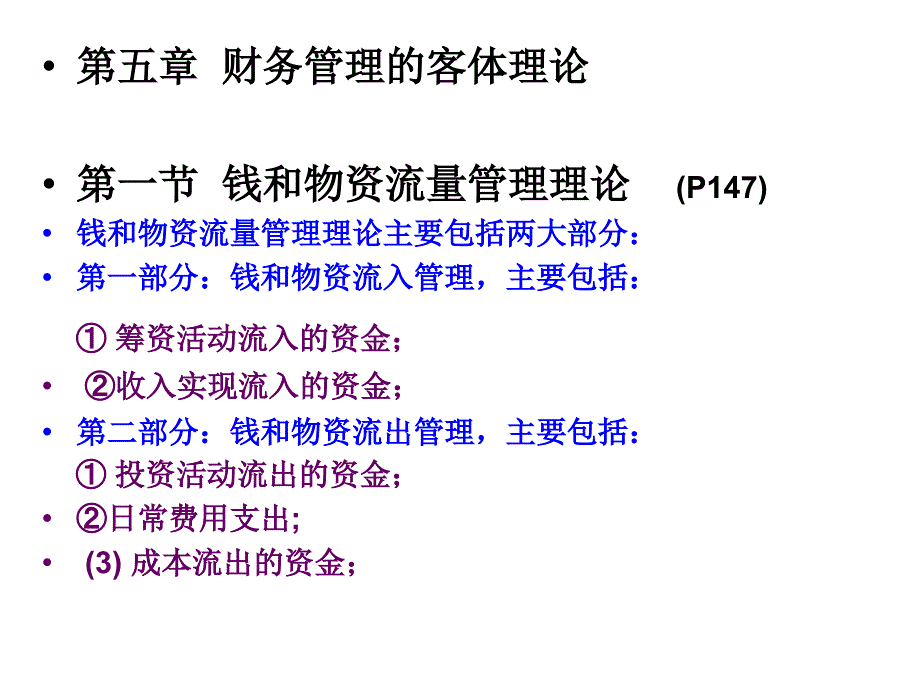 • 第五章 财务管理的客体理论

• 第一节 钱和物资流量管理理论 (P147)
• 钱和物资流量管理理论主要包括两大部分：
• 第一部分：钱和物资流入管理，主要包括：

① 筹资活动流入的资金；
• ②收入实现流入的资金；
• 第二部分：钱和物资流出管理，主要包括：
① 投资活动流出的资金；
• ②日常费用支出;
• (3) 成本流出的资金；